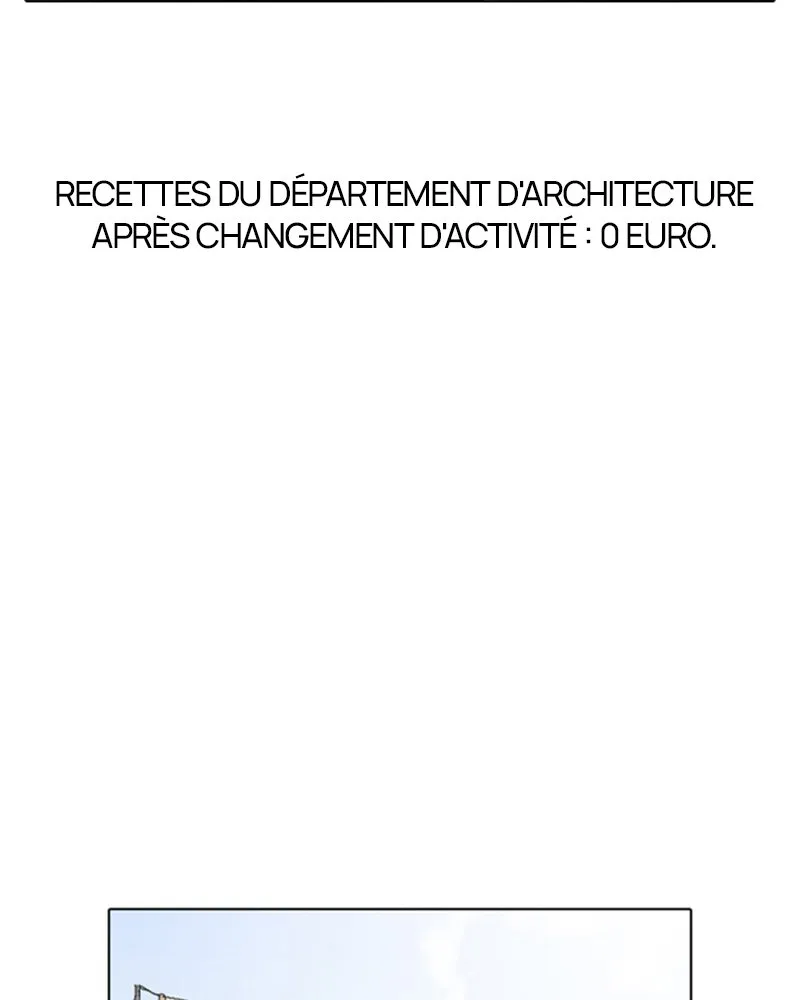 RECETTES DU DÉPARTEMENT D'ARCHITECTURE APRÈS CHANGEMENT D'ACTIVITÉ : 0 EURO.